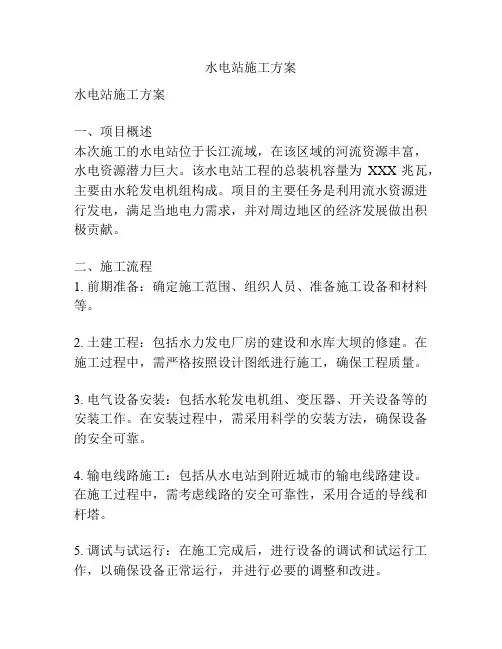 水电站施工方案

水电站施工方案

一、项目概述
本次施工的水电站位于长江流域，在该区域的河流资源丰富，水电资源潜力巨大。该水电站工程的总装机容量为 XXX 兆瓦，主要由水轮发电机组构成。项目的主要任务是利用流水资源进行发电，满足当地电力需求，并对周边地区的经济发展做出积极贡献。

二、施工流程
1. 前期准备：确定施工范围、组织人员、准备施工设备和材料等。

2. 土建工程：包括水力发电厂房的建设和水库大坝的修建。在施工过程中，需严格按照设计图纸进行施工，确保工程质量。

3. 电气设备安装：包括水轮发电机组、变压器、开关设备等的安装工作。在安装过程中，需采用科学的安装方法，确保设备的安全可靠。

4. 输电线路施工：包括从水电站到附近城市的输电线路建设。在施工过程中，需考虑线路的安全可靠性，采用合适的导线和杆塔。

5. 调试与试运行：在施工完成后，进行设备的调试和试运行工作，以确保设备正常运行，并进行必要的调整和改进。